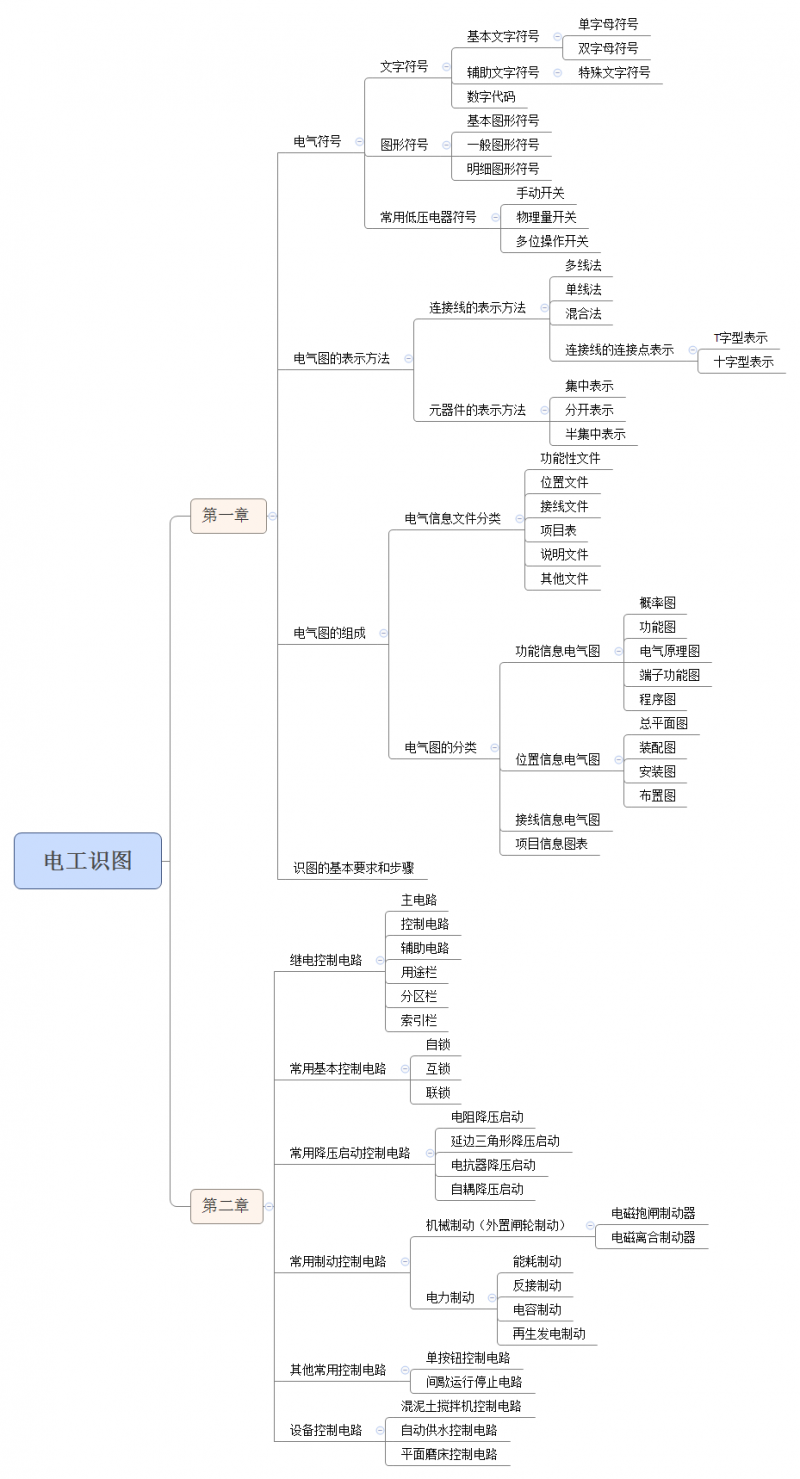 电工识图

第一章

电气符号
文字符号
基本文字符号
单字母符号
双字母符号
辅助文字符号
特殊文字符号
数字代码
图形符号
基本图形符号
一般图形符号
明细图形符号
常用低压电器符号
手动开关
物理量开关
多位操作开关

电气图的表示方法
连接线的表示方法
多线法
单线法
混合法
连接线的连接点表示
T字型表示
十字型表示
元器件的表示方法
集中表示
分开表示
半集中表示

电气图的组成
电气信息文件分类
功能性文件
位置文件
接线文件
项目表
说明文件
其他文件
电气图的分类
功能信息电气图
概率图
功能图
电气原理图
端子功能图
程序图
位置信息电气图
总平面图
装配图
安装图
布置图
接线信息电气图
项目信息图表

识图的基本要求和步骤

第二章

继电控制电路
主电路
控制电路
辅助电路
用途栏
分区栏
索引栏

常用基本控制电路
自锁
互锁
联锁

常用降压启动控制电路
电阻降压启动
延边三角形降压启动
电抗器降压启动
自耦降压启动

常用制动控制电路
机械制动（外置闸轮制动）
电磁抱闸制动器
电磁离合制动器
电力制动
能耗制动
反接制动
电容制动
再生发电制动

其他常用控制电路
单按钮控制电路
间歇运行停止电路

设备控制电路
混泥土搅拌机控制电路
自动供水控制电路
平面磨床控制电路